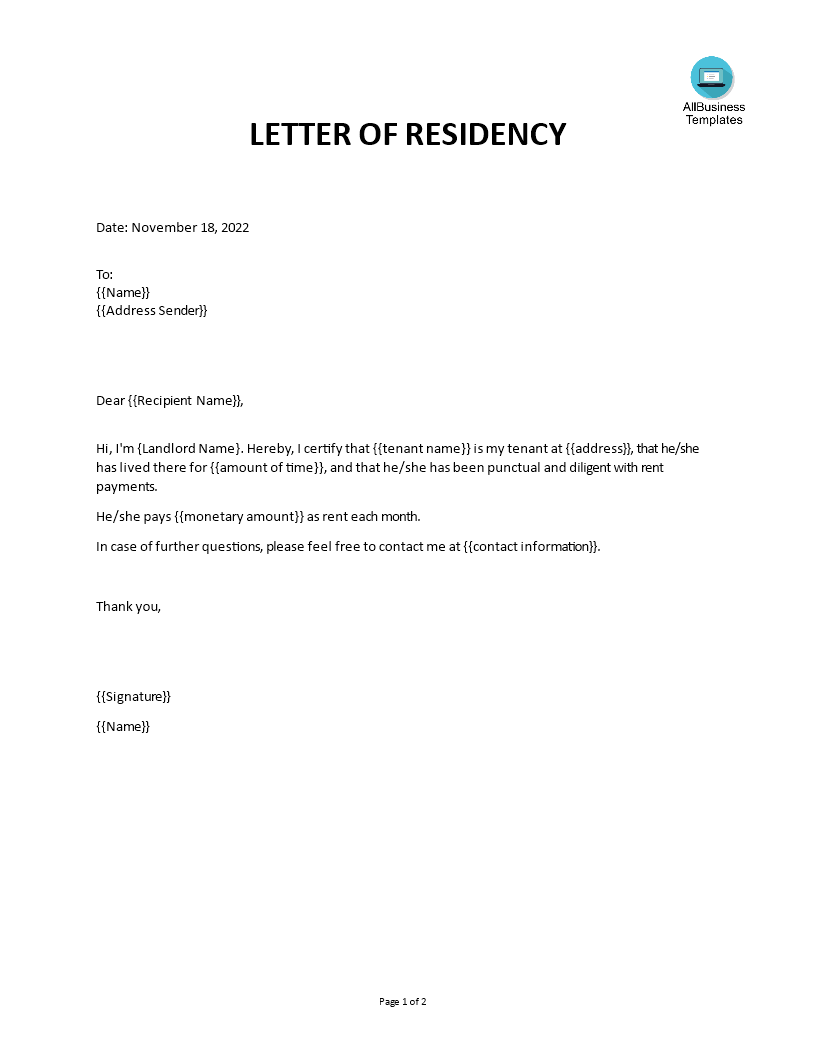 AllBusiness Templates

LETTER OF RESIDENCY

Date: November 18, 2022

To:
{{Name}}
{{Address Sender}}

Dear {{Recipient Name}},

Hi, I'm {Landlord Name}. Hereby, I certify that {{tenant name}} is my tenant at {{address}}, that he/she has lived there for {{amount of time}}, and that he/she has been punctual and diligent with rent payments.

He/she pays {{monetary amount}} as rent each month.

In case of further questions, please feel free to contact me at {{contact information}}.

Thank you,

{{Signature}}

{{Name}}

Page 1 of 2